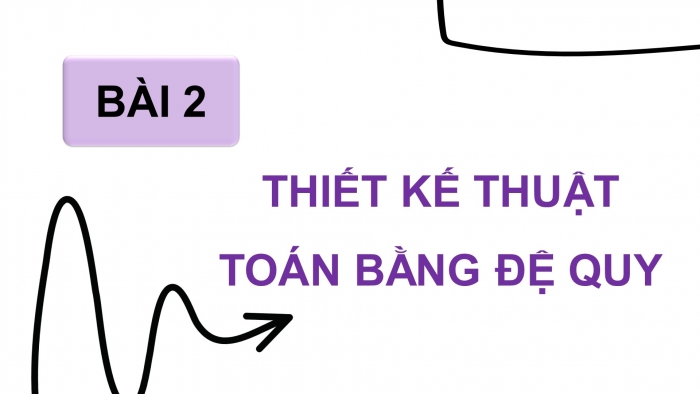 BÀI 2

THIẾT KẾ THUẬT TOÁN BẰNG ĐỆ QUY